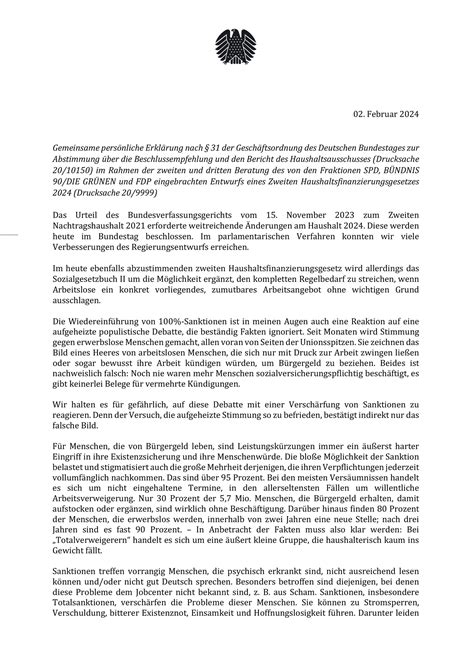 02. Februar 2024

Gemeinsame persönliche Erklärung nach § 31 der Geschäftsordnung des Deutschen Bundestages zur Abstimmung über die Beschlussempfehlung und den Bericht des Haushaltsausschusses (Drucksache 20/10150) im Rahmen der zweiten und dritten Beratung des von den Fraktionen SPD, BÜNDNIS 90/DIE GRÜNEN und FDP eingebrachten Entwurfs eines Zweiten Haushaltsfinanzierungsgesetzes 2024 (Drucksache 20/9999)

Das Urteil des Bundesverfassungsgerichts vom 15. November 2023 zum Zweiten Nachtragshaushalt 2021 erforderte weitreichende Änderungen am Haushalt 2024. Diese werden heute im Bundestag beschlossen. Im parlamentarischen Verfahren konnten wir viele Verbesserungen des Regierungsentwurfs erreichen.

Im heute ebenfalls abzustimmenden zweiten Haushaltsfinanzierungsgesetz wird allerdings das Sozialgesetzbuch II um die Möglichkeit ergänzt, den kompletten Regelbedarf zu streichen, wenn Arbeitslose ein konkret vorliegendes, zumutbares Arbeitsangebot ohne wichtigen Grund ausschlagen.

Die Wiedereinführung von 100%-Sanktionen ist in meinen Augen auch eine Reaktion auf eine aufgeheizte populistische Debatte, die beständig Fakten ignoriert. Seit Monaten wird Stimmung gegen erwerbslose Menschen gemacht, allen voran von Seiten der Unionsspitzen. Sie zeichnen das Bild eines Heeres von arbeitslosen Menschen, die sich nur mit Druck zur Arbeit zwingen ließen oder sogar bewusst ihre Arbeit kündigen würden, um Bürgergeld zu beziehen. Beides ist nachweislich falsch: Noch nie waren mehr Menschen sozialversicherungspflichtig beschäftigt, es gibt keinerlei Belege für vermehrte Kündigungen.

Wir halten es für gefährlich, auf diese Debatte mit einer Verschärfung von Sanktionen zu reagieren. Denn der Versuch, die aufgeheizte Stimmung so zu befrieden, bestätigt indirekt nur das falsche Bild.

Für Menschen, die von Bürgergeld leben, sind Leistungskürzungen immer ein äußerst harter Eingriff in ihre Existenzsicherung und ihre Menschenwürde. Die bloße Möglichkeit der Sanktion belastet und stigmatisiert auch die große Mehrheit derjenigen, die ihren Verpflichtungen jederzeit vollumfänglich nachkommen. Das sind über 95 Prozent. Bei den meisten Versäumnissen handelt es sich um nicht eingehaltene Termine, in den allerseltensten Fällen um willentliche Arbeitsverweigerung. Nur 30 Prozent der 5,7 Mio. Menschen, die Bürgergeld erhalten, damit aufstocken oder ergänzen, sind wirklich ohne Beschäftigung. Darüber hinaus finden 80 Prozent der Menschen, die erwerbslos werden, innerhalb von zwei Jahren eine neue Stelle; nach drei Jahren sind es fast 90 Prozent. – In Anbetracht der Fakten muss also klar werden: Bei „Totalverweigerern" handelt es sich um eine äußert kleine Gruppe, die haushalterisch kaum ins Gewicht fällt.

Sanktionen treffen vorrangig Menschen, die psychisch erkrankt sind, nicht ausreichend lesen können und/oder nicht gut Deutsch sprechen. Besonders betroffen sind diejenigen, bei denen diese Probleme dem Jobcenter nicht bekannt sind, z. B. aus Scham. Sanktionen, insbesondere Totalsanktionen, verschärfen die Probleme dieser Menschen. Sie können zu Stromsperren, Verschuldung, bitterer Existenznot, Einsamkeit und Hoffnungslosigkeit führen. Darunter leiden